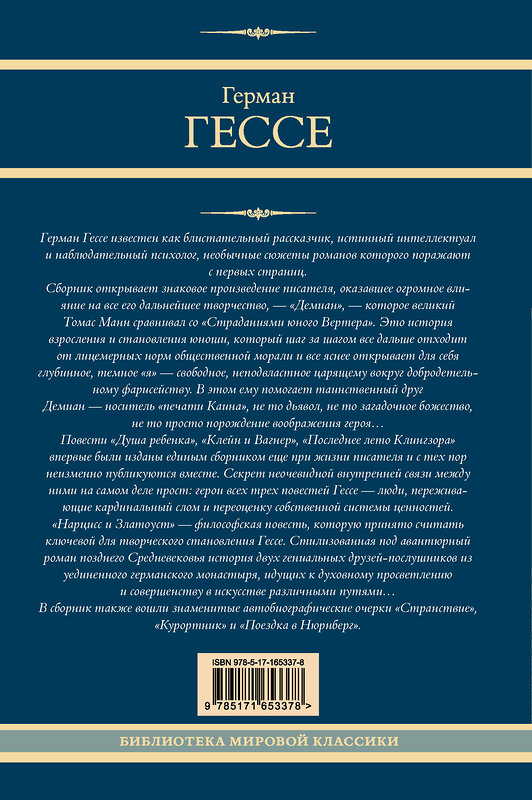 Герман
ГЕССЕ

Герман Гессе известен как блистательный рассказчик, истинный интеллектуал и наблюдательный психолог, необычные сюжеты романов которого поражают с первых страниц.

Сборник открывает знаковое произведение писателя, оказавшее огромное влияние на все его дальнейшее творчество, — «Демиан», — которое великий Томас Манн сравнивал со «Страданиями юного Вертера». Это история взросления и становления юноши, который шаг за шагом все дальше отходит от лицемерных норм общественной морали и все яснее открывает для себя глубинное, темное «я» — свободное, неподвластное царящему вокруг добродетельному фарисейству. В этом ему помогает таинственный друг Демиан — носитель «печати Каина», не то дьявол, не то загадочное божество, не то просто порождение воображения героя…

Повести «Душа ребенка», «Клейн и Вагнер», «Последнее лето Клингзора» впервые были изданы единым сборником еще при жизни писателя и с тех пор неизменно публикуются вместе. Секрет неочевидной внутренней связи между ними на самом деле прост: герои всех трех повестей Гессе — люди, переживающие кардинальный слом и переоценку собственной системы ценностей.

«Нарцисс и Златоуст» — философская повесть, которую принято считать ключевой для творческого становления Гессе. Стилизованная под авантюрный роман позднего Средневековья история двух гениальных друзей-послушников из уединенного германского монастыря, идущих к духовному просветлению и совершенству в искусстве различными путями…

В сборник также вошли знаменитые автобиографические очерки «Странствие», «Курортник» и «Поездка в Нюрнберг».

ISBN 978-5-17-165337-8
9 785171 653378 >

БИБЛИОТЕКА МИРОВОЙ КЛАССИКИ